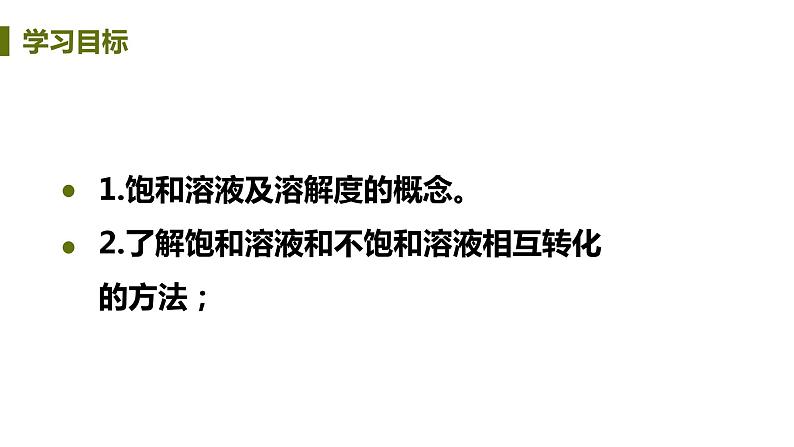 学习目标

1.饱和溶液及溶解度的概念。

2.了解饱和溶液和不饱和溶液相互转化的方法；